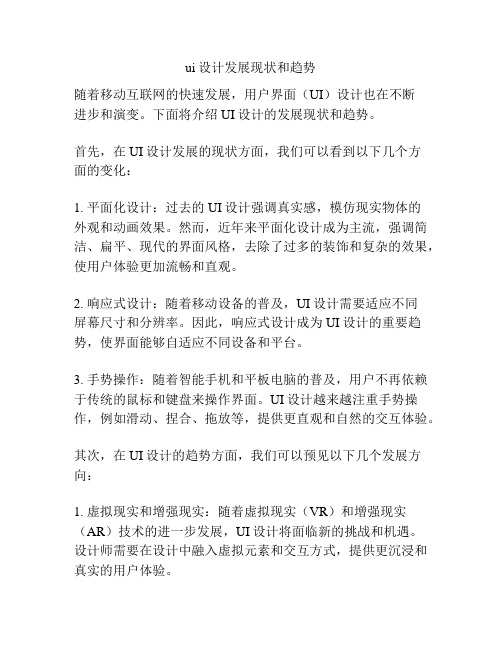 ui 设计发展现状和趋势

随着移动互联网的快速发展，用户界面（UI）设计也在不断进步和演变。下面将介绍 UI 设计的发展现状和趋势。

首先，在 UI 设计发展的现状方面，我们可以看到以下几个方面的变化：

1. 平面化设计：过去的 UI 设计强调真实感，模仿现实物体的外观和动画效果。然而，近年来平面化设计成为主流，强调简洁、扁平、现代的界面风格，去除了过多的装饰和复杂的效果，使用户体验更加流畅和直观。

2. 响应式设计：随着移动设备的普及，UI 设计需要适应不同屏幕尺寸和分辨率。因此，响应式设计成为 UI 设计的重要趋势，使界面能够自适应不同设备和平台。

3. 手势操作：随着智能手机和平板电脑的普及，用户不再依赖于传统的鼠标和键盘来操作界面。UI 设计越来越注重手势操作，例如滑动、捏合、拖放等，提供更直观和自然的交互体验。

其次，在 UI 设计的趋势方面，我们可以预见以下几个发展方向：

1. 虚拟现实和增强现实：随着虚拟现实（VR）和增强现实（AR）技术的进一步发展，UI 设计将面临新的挑战和机遇。设计师需要在设计中融入虚拟元素和交互方式，提供更沉浸和真实的用户体验。